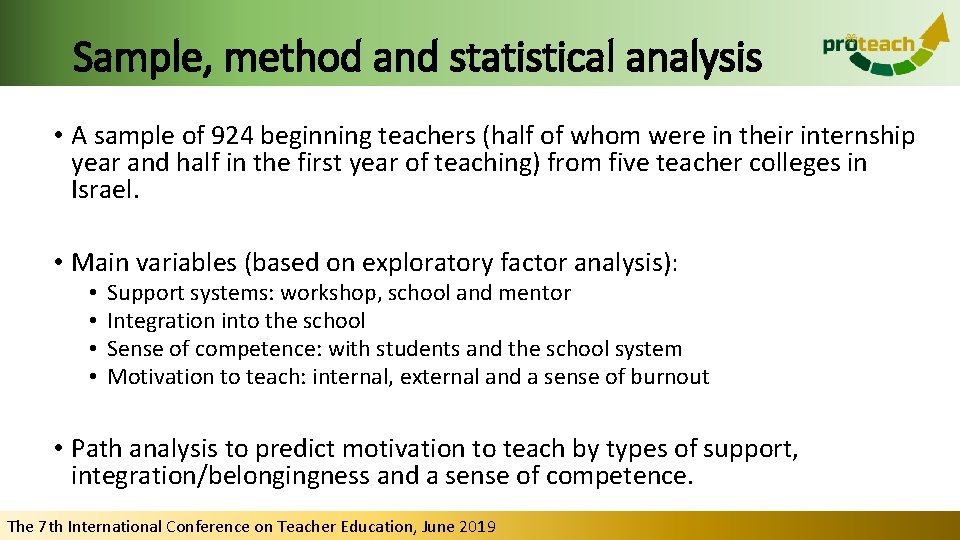 Sample, method and statistical analysis

proteach

• A sample of 924 beginning teachers (half of whom were in their internship year and half in the first year of teaching) from five teacher colleges in Israel.

• Main variables (based on exploratory factor analysis):
• Support systems: workshop, school and mentor
• Integration into the school
• Sense of competence: with students and the school system
• Motivation to teach: internal, external and a sense of burnout

• Path analysis to predict motivation to teach by types of support, integration/belongingness and a sense of competence.

The 7th International Conference on Teacher Education, June 2019